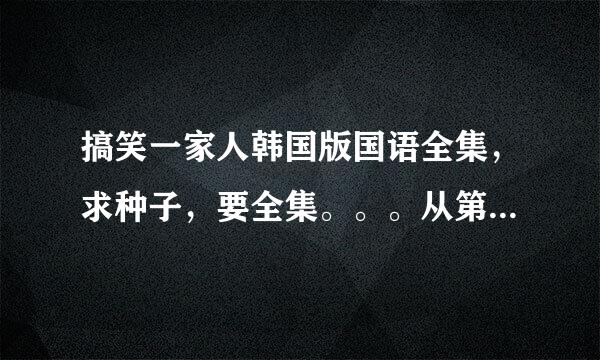 搞笑一家人韩国版国语全集，求种子，要全集。。。从第...